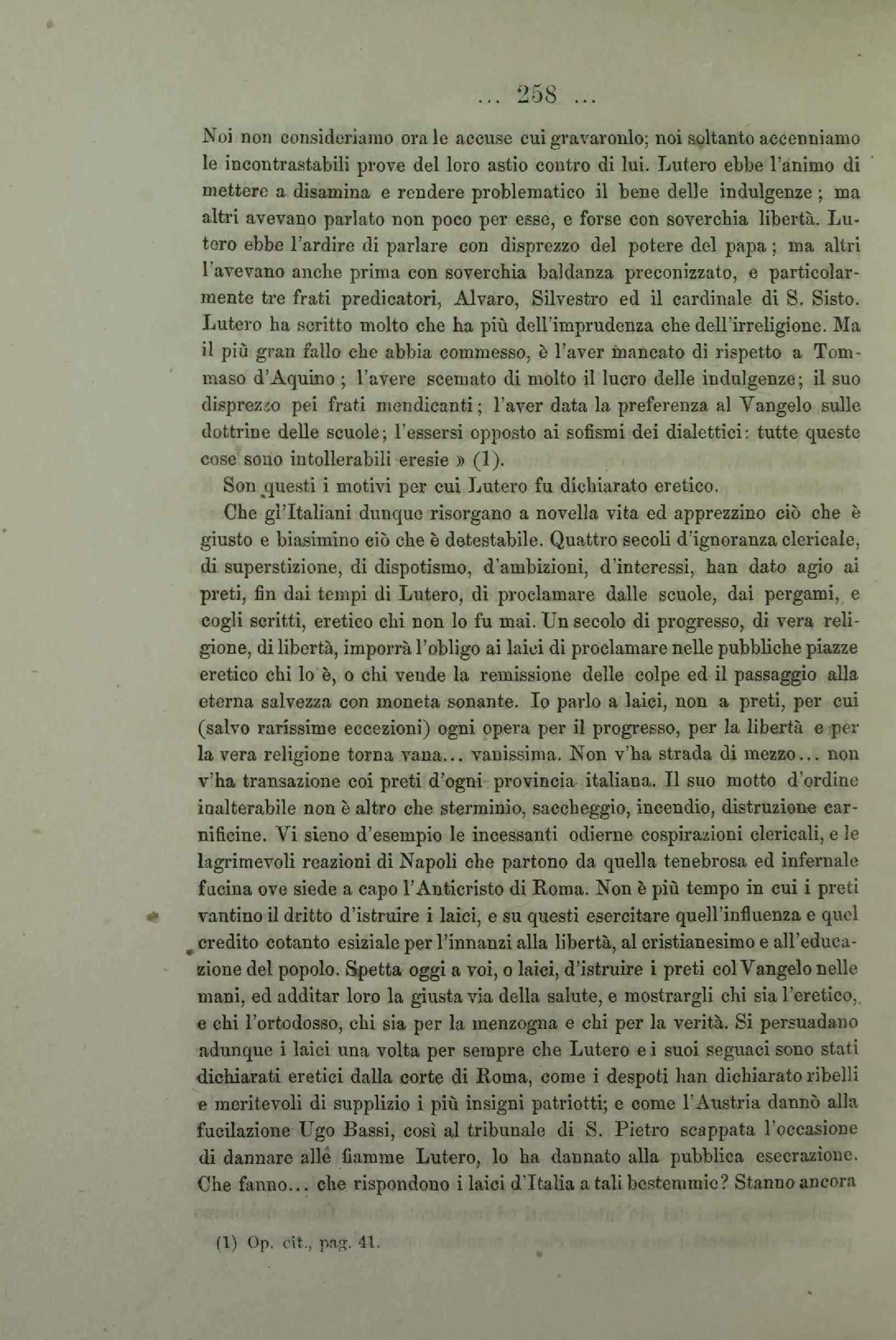 ... 258 ...

Noi non consideriamo ora le accuse cui gravaronlo; noi soltanto accenniamo le incontrastabili prove del loro astio contro di lui. Lutero ebbe l'animo di mettere a disamina e rendere problematico il bene delle indulgenze; ma altri avevano parlato non poco per esse, e forse con soverchia libertà. Lutero ebbe l'ardire di parlare con disprezzo del potere del papa; ma altri l'avevano anche prima con soverchia baldanza preconizzato, e particolarmente tre frati predicatori, Alvaro, Silvestro ed il cardinale di S. Sisto. Lutero ha scritto molto che ha più dell'imprudenza che dell'irreligione. Ma il più gran fallo che abbia commesso, è l'aver mancato di rispetto a Tommaso d'Aquino; l'avere scemato di molto il lucro delle indulgenze; il suo disprezzo pei frati mendicanti; l'aver data la preferenza al Vangelo sulle dottrine delle scuole; l'essersi opposto ai sofismi dei dialettici: tutte queste cose sono intollerabili eresie » (1).

Son questi i motivi per cui Lutero fu dichiarato eretico.

Che gl'Italiani dunque risorgano a novella vita ed apprezzino ciò che è giusto e biasimino ciò che è detestabile. Quattro secoli d'ignoranza clericale, di superstizione, di dispotismo, d'ambizioni, d'interessi, han dato agio ai preti, fin dai tempi di Lutero, di proclamare dalle scuole, dai pergami, e cogli scritti, eretico chi non lo fu mai. Un secolo di progresso, di vera religione, di libertà, imporrà l'obligo ai laici di proclamare nelle pubbliche piazze eretico chi lo è, o chi vende la remissione delle colpe ed il passaggio alla eterna salvezza con moneta sonante. Io parlo a laici, non a preti, per cui (salvo rarissime eccezioni) ogni opera per il progresso, per la libertà e per la vera religione torna vana... vanissima. Non v'ha strada di mezzo... non v'ha transazione coi preti d'ogni provincia italiana. Il suo motto d'ordine inalterabile non è altro che sterminio, saccheggio, incendio, distruzione carnificine. Vi sieno d'esempio le incessanti odierne cospirazioni clericali, e le lagrimevoli reazioni di Napoli che partono da quella tenebrosa ed infernale fucina ove siede a capo l'Anticristo di Roma. Non è più tempo in cui i preti vantino il dritto d'istruire i laici, e su questi esercitare quell'influenza e quel credito cotanto esiziale per l'innanzi alla libertà, al cristianesimo e all'educazione del popolo. Spetta oggi a voi, o laici, d'istruire i preti col Vangelo nelle mani, ed additar loro la giusta via della salute, e mostrargli chi sia l'eretico, e chi l'ortodosso, chi sia per la menzogna e chi per la verità. Si persuadano adunque i laici una volta per sempre che Lutero e i suoi seguaci sono stati dichiarati eretici dalla corte di Roma, come i despoti han dichiarato ribelli e meritevoli di supplizio i più insigni patriotti; e come l'Austria dannò alla fucilazione Ugo Bassi, così al tribunale di S. Pietro scappata l'occasione di dannare alle fiamme Lutero, lo ha dannato alla pubblica esecrazione. Che fanno... che rispondono i laici d'Italia a tali bestemmie? Stanno ancora

(1) Op. cit., pag. 41.